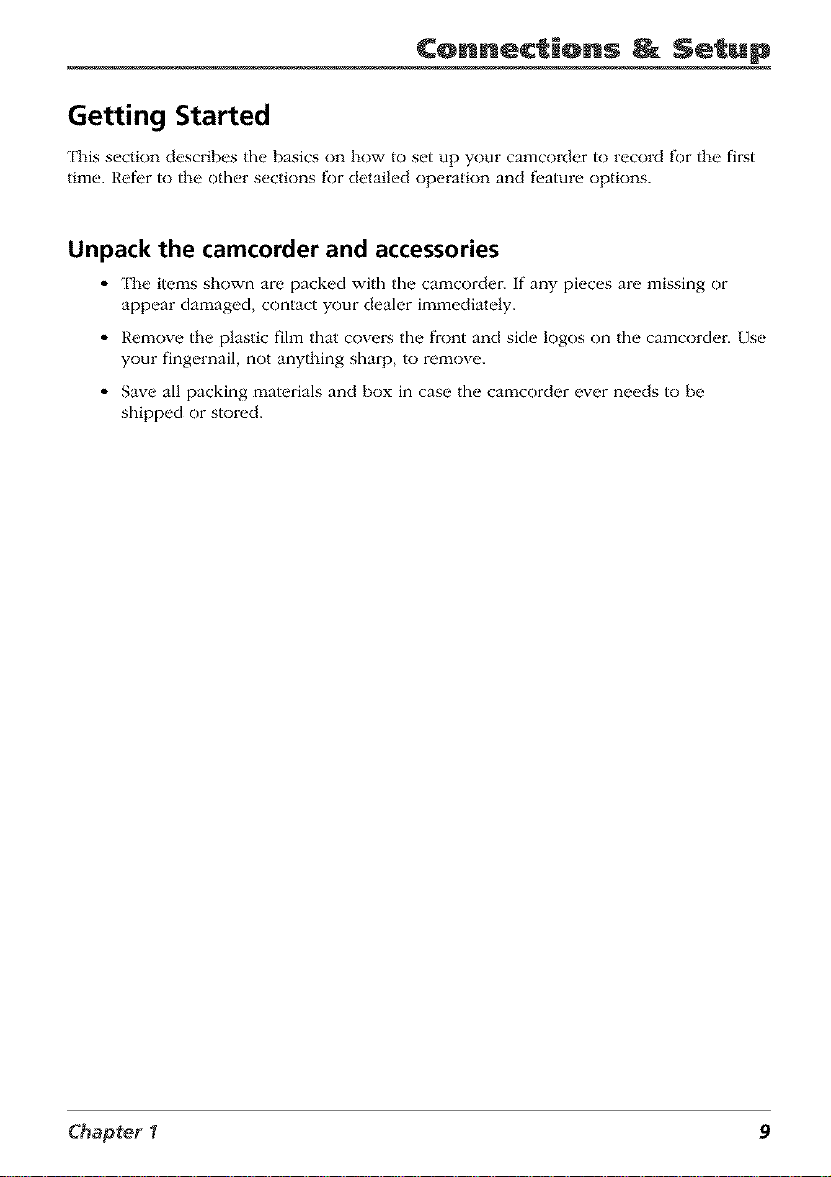 Connections & Setup

Getting Started

This section describes the basics on how to set up your camcorder to record for the first time. Refer to the other sections for detailed operation and feature options.

Unpack the camcorder and accessories

• The items shown are packed with the camcorder. If any pieces are missing or appear damaged, contact your dealer immediately.

• Remove the plastic film that covers the front and side logos on the camcorder. Use your fingernail, not anything sharp, to remove.

• Save all packing materials and box in case the camcorder ever needs to be shipped or stored.

Chapter 1

9